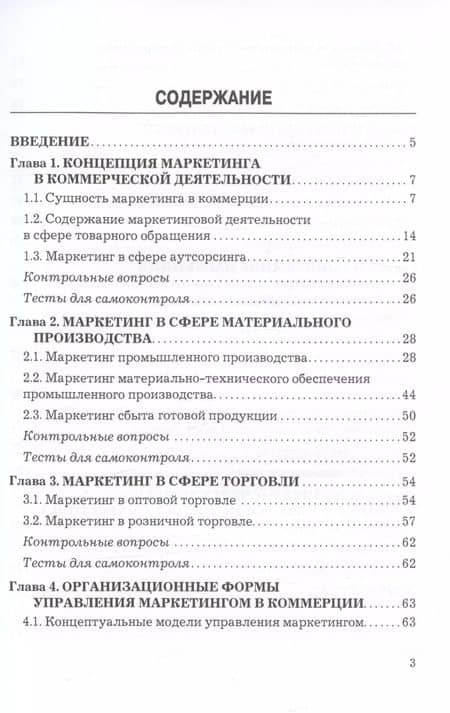 СОДЕРЖАНИЕ

ВВЕДЕНИЕ . . . . . 5

Глава 1. КОНЦЕПЦИЯ МАРКЕТИНГА В КОММЕРЧЕСКОЙ ДЕЯТЕЛЬНОСТИ . . . . . 7

1.1. Сущность маркетинга в коммерции . . . . . 7

1.2. Содержание маркетинговой деятельности в сфере товарного обращения . . . . . 14

1.3. Маркетинг в сфере аутсорсинга . . . . . 21

Контрольные вопросы . . . . . 26

Тесты для самоконтроля . . . . . 26

Глава 2. МАРКЕТИНГ В СФЕРЕ МАТЕРИАЛЬНОГО ПРОИЗВОДСТВА . . . . . 28

2.1. Маркетинг промышленного производства . . . . . 28

2.2. Маркетинг материально-технического обеспечения промышленного производства . . . . . 44

2.3. Маркетинг сбыта готовой продукции . . . . . 50

Контрольные вопросы . . . . . 52

Тесты для самоконтроля . . . . . 52

Глава 3. МАРКЕТИНГ В СФЕРЕ ТОРГОВЛИ . . . . . 54

3.1. Маркетинг в оптовой торговле . . . . . 54

3.2. Маркетинг в розничной торговле . . . . . 57

Контрольные вопросы . . . . . 62

Тесты для самоконтроля . . . . . 62

Глава 4. ОРГАНИЗАЦИОННЫЕ ФОРМЫ УПРАВЛЕНИЯ МАРКЕТИНГОМ В КОММЕРЦИИ . . . . . 63

4.1. Концептуальные модели управления маркетингом . . . . . 63

3